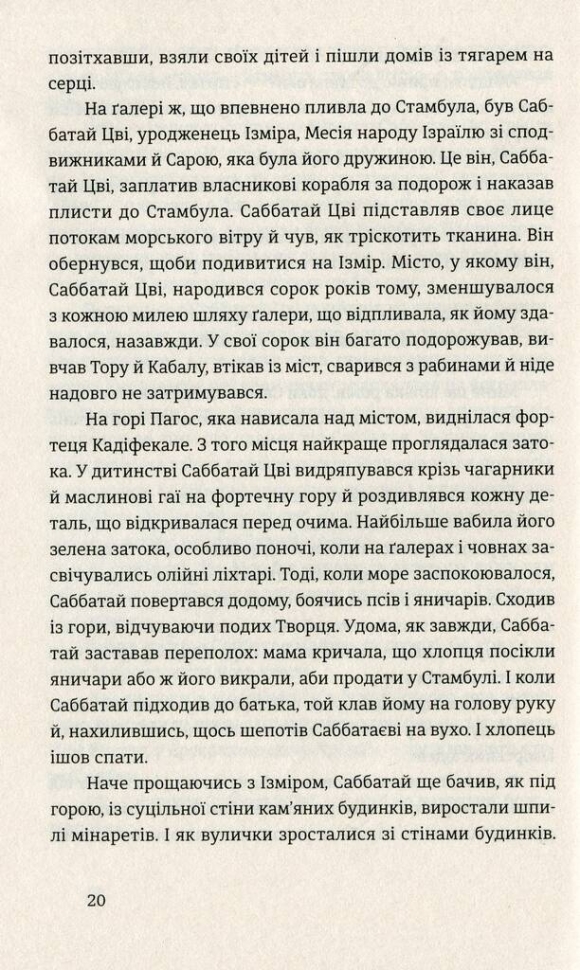 позітхавши, взяли своїх дітей і пішли домів із тягарем на серці.

На ґалері ж, що впевнено пливла до Стамбула, був Саббатай Цві, уродженець Ізміра, Месія народу Ізраїлю зі сподвижниками й Сарою, яка була його дружиною. Це він, Саббатай Цві, заплатив власникові корабля за подорож і наказав плисти до Стамбула. Саббатай Цві підставляв своє лице потокам морського вітру й чув, як тріскотить тканина. Він обернувся, щоби подивитися на Ізмір. Місто, у якому він, Саббатай Цві, народився сорок років тому, зменшувалося з кожною милею шляху ґалери, що відпливала, як йому здавалося, назавжди. У свої сорок він багато подорожував, вивчав Тору й Кабалу, втікав із міст, сварився з рабинами й ніде надовго не затримувався.

На горі Пагос, яка нависала над містом, виднілася фортеця Кадіфекале. З того місця найкраще проглядалася затока. У дитинстві Саббатай Цві видряпувався крізь чагарники й маслинові гаї на фортечну гору й роздивлявся кожну деталь, що відкривалася перед очима. Найбільше вабила його зелена затока, особливо поночі, коли на ґалерах і човнах засвічувались олійні ліхтарі. Тоді, коли море заспокоювалося, Саббатай повертався додому, боячись псів і яничарів. Сходив із гори, відчуваючи подих Творця. Удома, як завжди, Саббатай заставав переполох: мама кричала, що хлопця посікли яничари або ж його викрали, аби продати у Стамбулі. І коли Саббатай підходив до батька, той клав йому на голову руку й, нахилившись, щось шепотів Саббатаєві на вухо. І хлопець ішов спати.

Наче прощаючись з Ізміром, Саббатай ще бачив, як під горою, із суцільної стіни кам'яних будинків, виростали шпилі мінаретів. І як вулички зросталися зі стінами будинків.

20